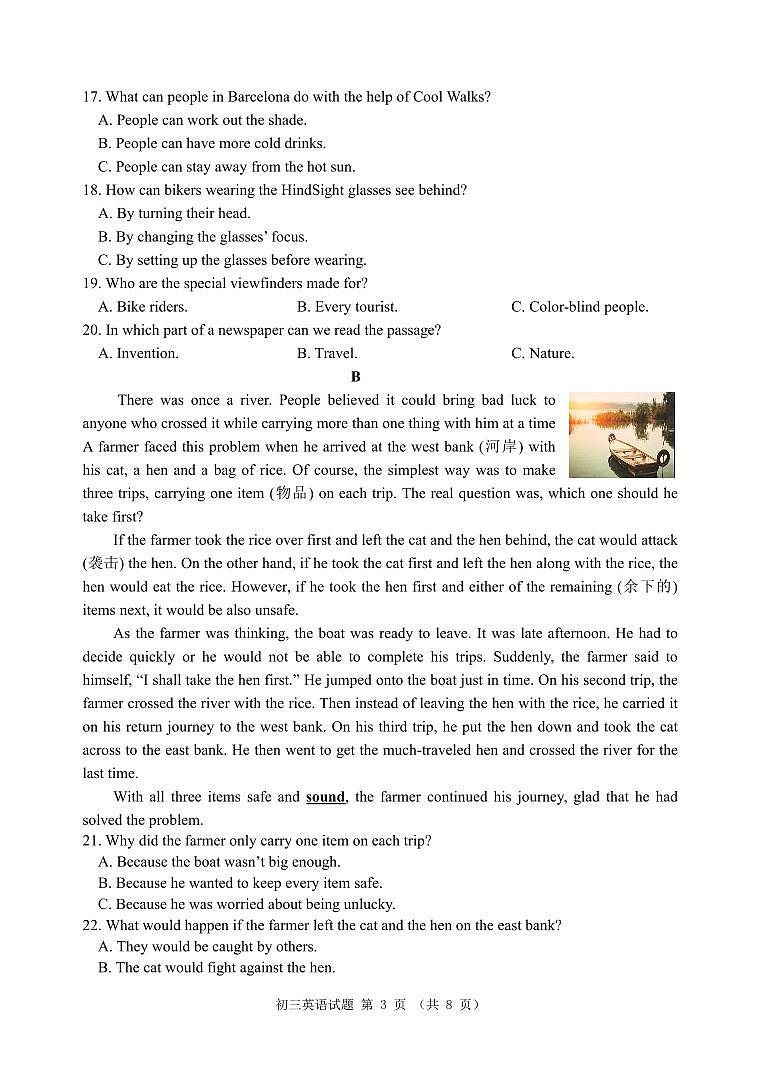 17. What can people in Barcelona do with the help of Cool Walks?
A. People can work out the shade.
B. People can have more cold drinks.
C. People can stay away from the hot sun.
18. How can bikers wearing the HindSight glasses see behind?
A. By turning their head.
B. By changing the glasses' focus.
C. By setting up the glasses before wearing.
19. Who are the special viewfinders made for?
A. Bike riders.
B. Every tourist.
C. Color-blind people.
20. In which part of a newspaper can we read the passage?
A. Invention.
B. Travel.
C. Nature.

B

There was once a river. People believed it could bring bad luck to anyone who crossed it while carrying more than one thing with him at a time A farmer faced this problem when he arrived at the west bank (河岸) with his cat, a hen and a bag of rice. Of course, the simplest way was to make three trips, carrying one item (物品) on each trip. The real question was, which one should he take first?

If the farmer took the rice over first and left the cat and the hen behind, the cat would attack (袭击) the hen. On the other hand, if he took the cat first and left the hen along with the rice, the hen would eat the rice. However, if he took the hen first and either of the remaining (余下的) items next, it would be also unsafe.

As the farmer was thinking, the boat was ready to leave. It was late afternoon. He had to decide quickly or he would not be able to complete his trips. Suddenly, the farmer said to himself, "I shall take the hen first." He jumped onto the boat just in time. On his second trip, the farmer crossed the river with the rice. Then instead of leaving the hen with the rice, he carried it on his return journey to the west bank. On his third trip, he put the hen down and took the cat across to the east bank. He then went to get the much-traveled hen and crossed the river for the last time.

With all three items safe and sound, the farmer continued his journey, glad that he had solved the problem.

21. Why did the farmer only carry one item on each trip?
A. Because the boat wasn't big enough.
B. Because he wanted to keep every item safe.
C. Because he was worried about being unlucky.
22. What would happen if the farmer left the cat and the hen on the east bank?
A. They would be caught by others.
B. The cat would fight against the hen.

初三英语试题 第 3 页 (共 8 页)